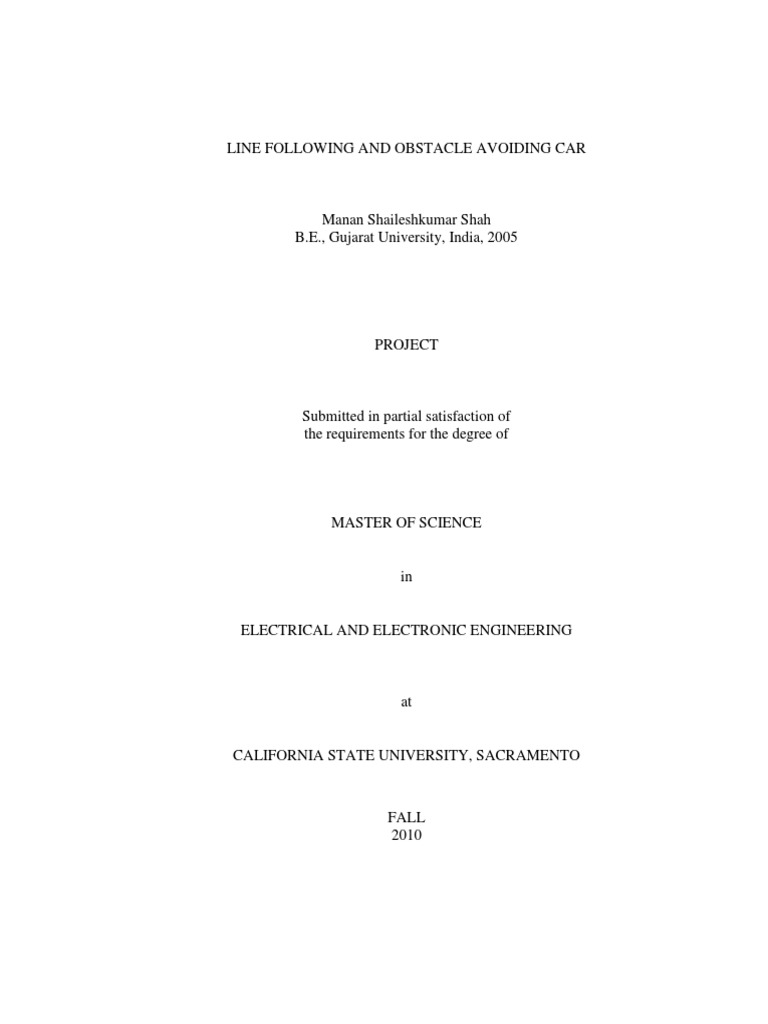 LINE FOLLOWING AND OBSTACLE AVOIDING CAR

Manan Shaileshkumar Shah
B.E., Gujarat University, India, 2005

PROJECT

Submitted in partial satisfaction of
the requirements for the degree of

MASTER OF SCIENCE

in

ELECTRICAL AND ELECTRONIC ENGINEERING

at

CALIFORNIA STATE UNIVERSITY, SACRAMENTO

FALL
2010